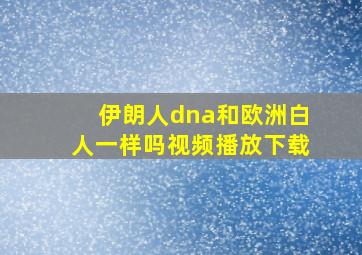 伊朗人dna和欧洲白人一样吗视频播放下载